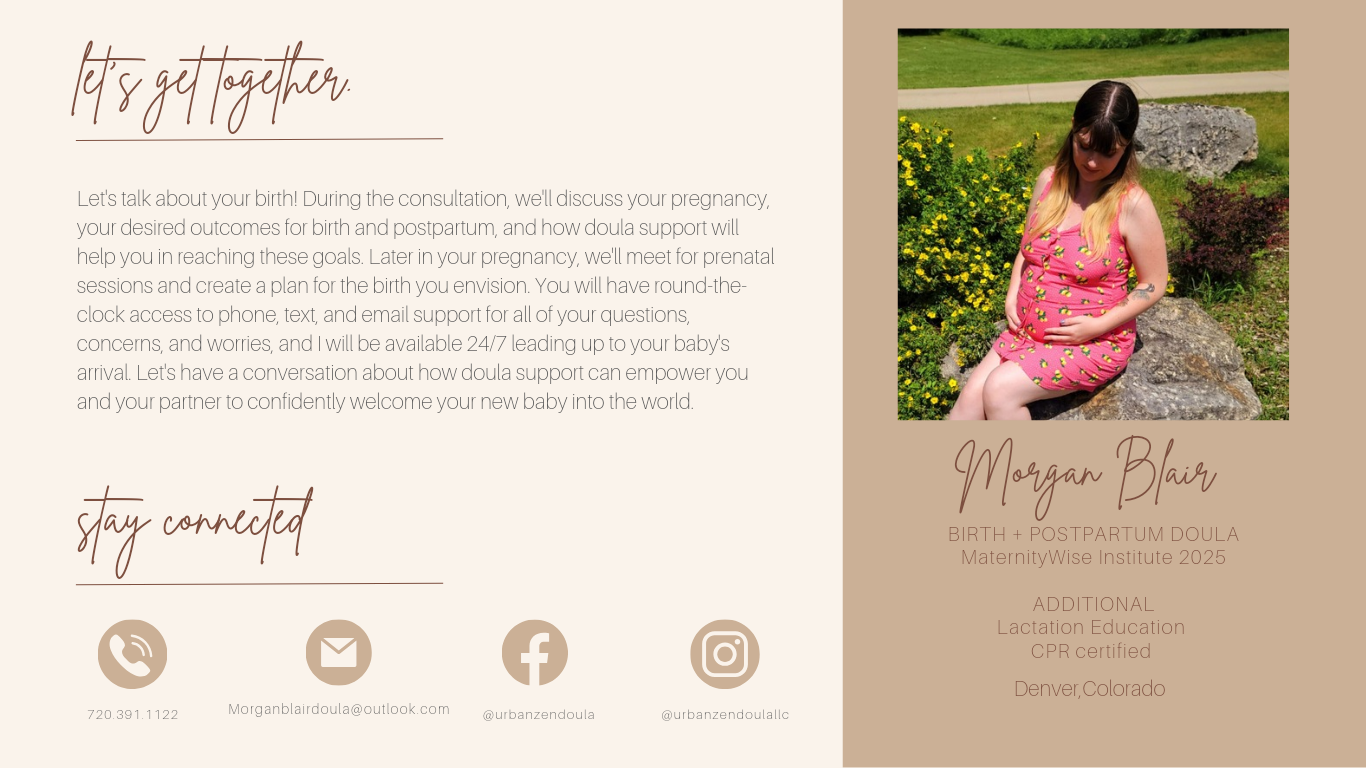 let's get together.

Let's talk about your birth! During the consultation, we'll discuss your pregnancy, your desired outcomes for birth and postpartum, and how doula support will help you in reaching these goals. Later in your pregnancy, we'll meet for prenatal sessions and create a plan for the birth you envision. You will have round-the-clock access to phone, text, and email support for all of your questions, concerns, and worries, and I will be available 24/7 leading up to your baby's arrival. Let's have a conversation about how doula support can empower you and your partner to confidently welcome your new baby into the world.

stay connected

720.391.1122

Morganblairdoula@outlook.com

@urbanzendoula

@urbanzendoulallc

Morgan Blair

BIRTH + POSTPARTUM DOULA
MaternityWise Institute 2025

ADDITIONAL
Lactation Education
CPR certified

Denver,Colorado